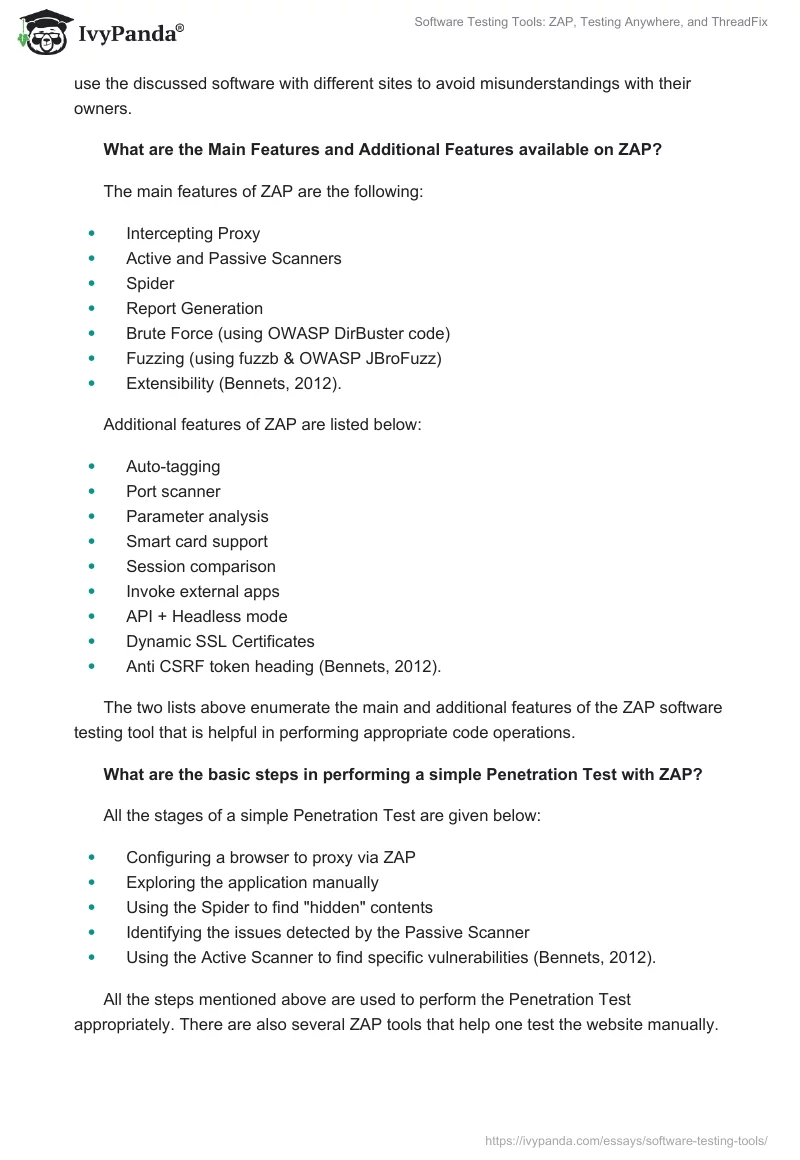 IvyPanda®

Software Testing Tools: ZAP, Testing Anywhere, and ThreadFix

use the discussed software with different sites to avoid misunderstandings with their owners.

What are the Main Features and Additional Features available on ZAP?

The main features of ZAP are the following:

- Intercepting Proxy
- Active and Passive Scanners
- Spider
- Report Generation
- Brute Force (using OWASP DirBuster code)
- Fuzzing (using fuzzb & OWASP JBroFuzz)
- Extensibility (Bennets, 2012).

Additional features of ZAP are listed below:

- Auto-tagging
- Port scanner
- Parameter analysis
- Smart card support
- Session comparison
- Invoke external apps
- API + Headless mode
- Dynamic SSL Certificates
- Anti CSRF token heading (Bennets, 2012).

The two lists above enumerate the main and additional features of the ZAP software testing tool that is helpful in performing appropriate code operations.

What are the basic steps in performing a simple Penetration Test with ZAP?

All the stages of a simple Penetration Test are given below:

- Configuring a browser to proxy via ZAP
- Exploring the application manually
- Using the Spider to find "hidden" contents
- Identifying the issues detected by the Passive Scanner
- Using the Active Scanner to find specific vulnerabilities (Bennets, 2012).

All the steps mentioned above are used to perform the Penetration Test appropriately. There are also several ZAP tools that help one test the website manually.

https://ivypanda.com/essays/software-testing-tools/